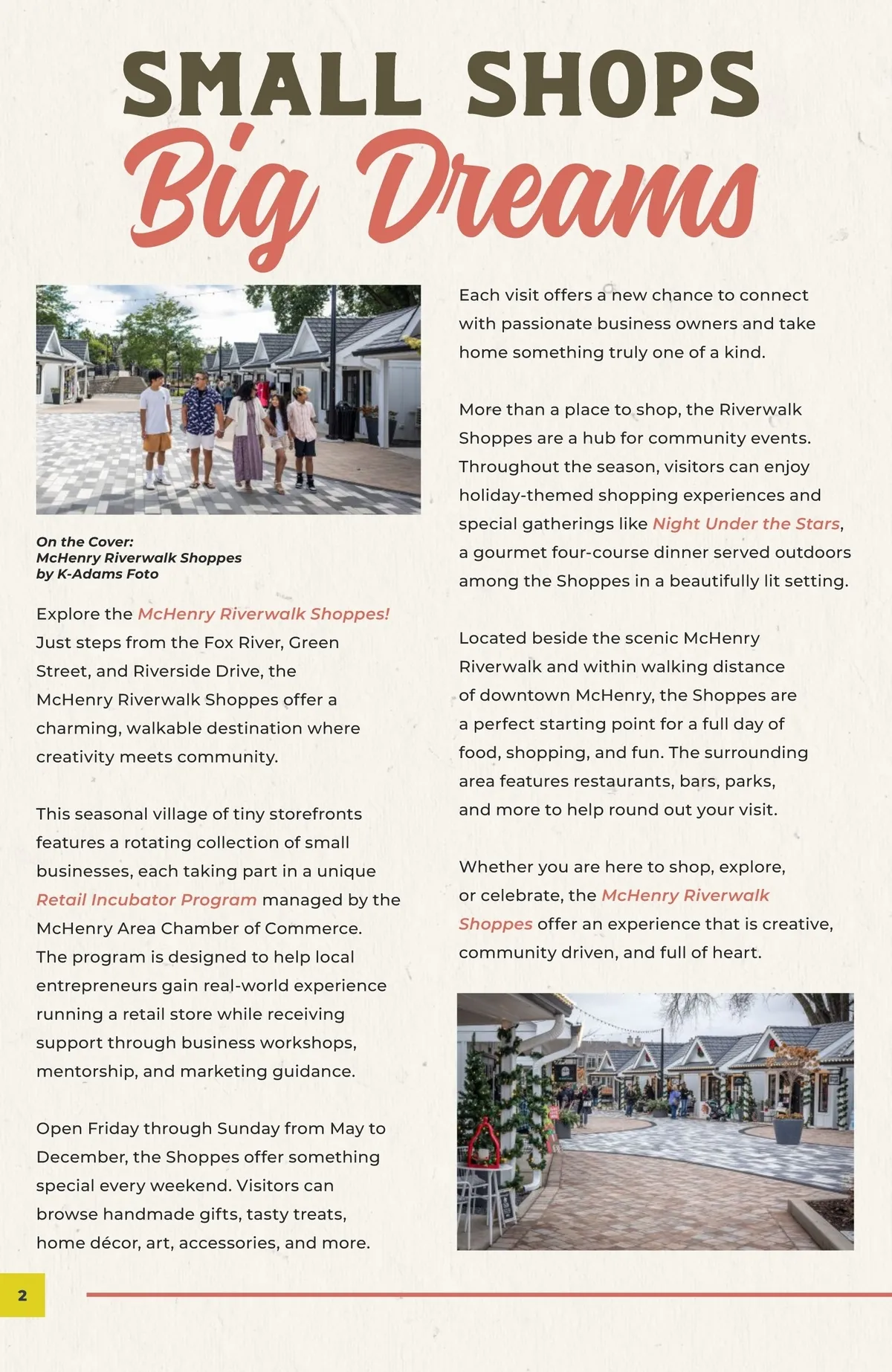 SMALL SHOPS
Big Dreams

On the Cover:
McHenry Riverwalk Shoppes
by K-Adams Foto

Explore the McHenry Riverwalk Shoppes! Just steps from the Fox River, Green Street, and Riverside Drive, the McHenry Riverwalk Shoppes offer a charming, walkable destination where creativity meets community.

This seasonal village of tiny storefronts features a rotating collection of small businesses, each taking part in a unique Retail Incubator Program managed by the McHenry Area Chamber of Commerce. The program is designed to help local entrepreneurs gain real-world experience running a retail store while receiving support through business workshops, mentorship, and marketing guidance.

Open Friday through Sunday from May to December, the Shoppes offer something special every weekend. Visitors can browse handmade gifts, tasty treats, home décor, art, accessories, and more.

Each visit offers a new chance to connect with passionate business owners and take home something truly one of a kind.

More than a place to shop, the Riverwalk Shoppes are a hub for community events. Throughout the season, visitors can enjoy holiday-themed shopping experiences and special gatherings like Night Under the Stars, a gourmet four-course dinner served outdoors among the Shoppes in a beautifully lit setting.

Located beside the scenic McHenry Riverwalk and within walking distance of downtown McHenry, the Shoppes are a perfect starting point for a full day of food, shopping, and fun. The surrounding area features restaurants, bars, parks, and more to help round out your visit.

Whether you are here to shop, explore, or celebrate, the McHenry Riverwalk Shoppes offer an experience that is creative, community driven, and full of heart.

2